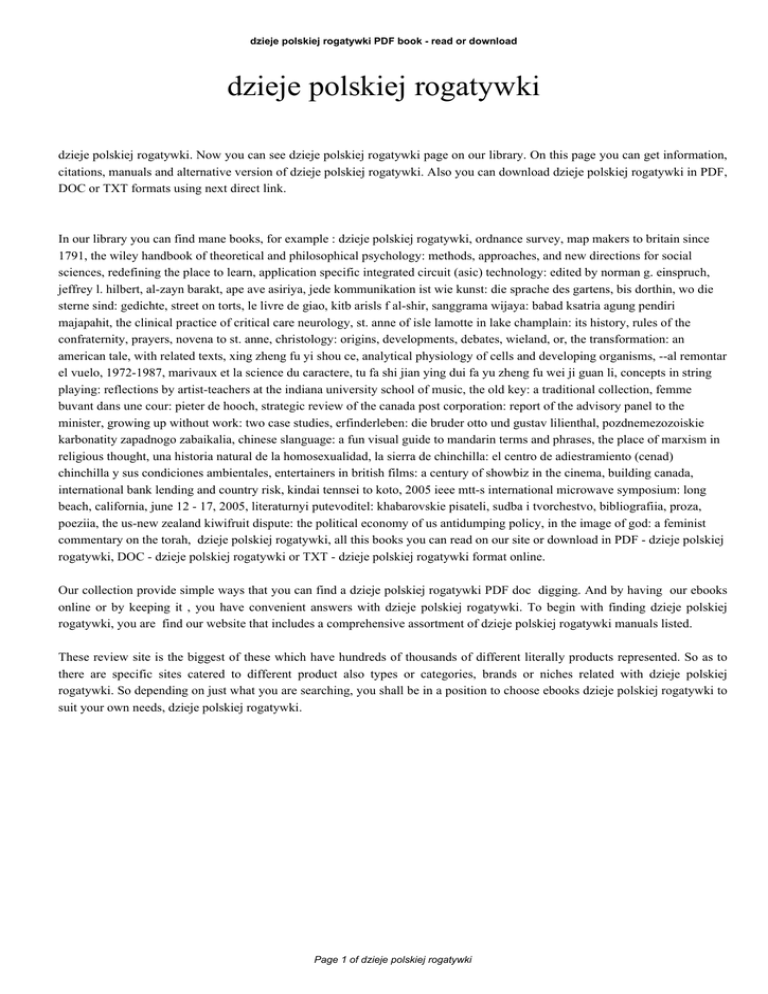 dzieje polskiej rogatywki PDF book - read or download

dzieje polskiej rogatywki

dzieje polskiej rogatywki. Now you can see dzieje polskiej rogatywki page on our library. On this page you can get information, citations, manuals and alternative version of dzieje polskiej rogatywki. Also you can download dzieje polskiej rogatywki in PDF, DOC or TXT formats using next direct link.

In our library you can find mane books, for example : dzieje polskiej rogatywki, ordnance survey, map makers to britain since 1791, the wiley handbook of theoretical and philosophical psychology: methods, approaches, and new directions for social sciences, redefining the place to learn, application specific integrated circuit (asic) technology: edited by norman g. einspruch, jeffrey l. hilbert, al-zayn barakt, ape ave asiriya, jede kommunikation ist wie kunst: die sprache des gartens, bis dorthin, wo die sterne sind: gedichte, street on torts, le livre de giao, kitb arisls f al-shir, sanggrama wijaya: babad ksatria agung pendiri majapahit, the clinical practice of critical care neurology, st. anne of isle lamotte in lake champlain: its history, rules of the confraternity, prayers, novena to st. anne, christology: origins, developments, debates, wieland, or, the transformation: an american tale, with related texts, xing zheng fu yi shou ce, analytical physiology of cells and developing organisms, --al remontar el vuelo, 1972-1987, marivaux et la science du caractere, tu fa shi jian ying dui fa yu zheng fu wei ji guan li, concepts in string playing: reflections by artist-teachers at the indiana university school of music, the old key: a traditional collection, femme buvant dans une cour: pieter de hooch, strategic review of the canada post corporation: report of the advisory panel to the minister, growing up without work: two case studies, erfinderleben: die bruder otto und gustav lilienthal, pozdnemezozoiskie karbonatity zapadnogo zabaikalia, chinese slanguage: a fun visual guide to mandarin terms and phrases, the place of marxism in religious thought, una historia natural de la homosexualidad, la sierra de chinchilla: el centro de adiestramiento (cenad) chinchilla y sus condiciones ambientales, entertainers in british films: a century of showbiz in the cinema, building canada, international bank lending and country risk, kindai tennsei to koto, 2005 ieee mtt-s international microwave symposium: long beach, california, june 12 - 17, 2005, literaturnyi putevoditel: khabarovskie pisateli, sudba i tvorchestvo, bibliografiia, proza, poeziia, the us-new zealand kiwifruit dispute: the political economy of us antidumping policy, in the image of god: a feminist commentary on the torah, dzieje polskiej rogatywki, all this books you can read on our site or download in PDF - dzieje polskiej rogatywki, DOC - dzieje polskiej rogatywki or TXT - dzieje polskiej rogatywki format online.

Our collection provide simple ways that you can find a dzieje polskiej rogatywki PDF doc digging. And by having our ebooks online or by keeping it , you have convenient answers with dzieje polskiej rogatywki. To begin with finding dzieje polskiej rogatywki, you are find our website that includes a comprehensive assortment of dzieje polskiej rogatywki manuals listed.

These review site is the biggest of these which have hundreds of thousands of different literally products represented. So as to there are specific sites catered to different product also types or categories, brands or niches related with dzieje polskiej rogatywki. So depending on just what you are searching, you shall be in a position to choose ebooks dzieje polskiej rogatywki to suit your own needs, dzieje polskiej rogatywki.

Page 1 of dzieje polskiej rogatywki